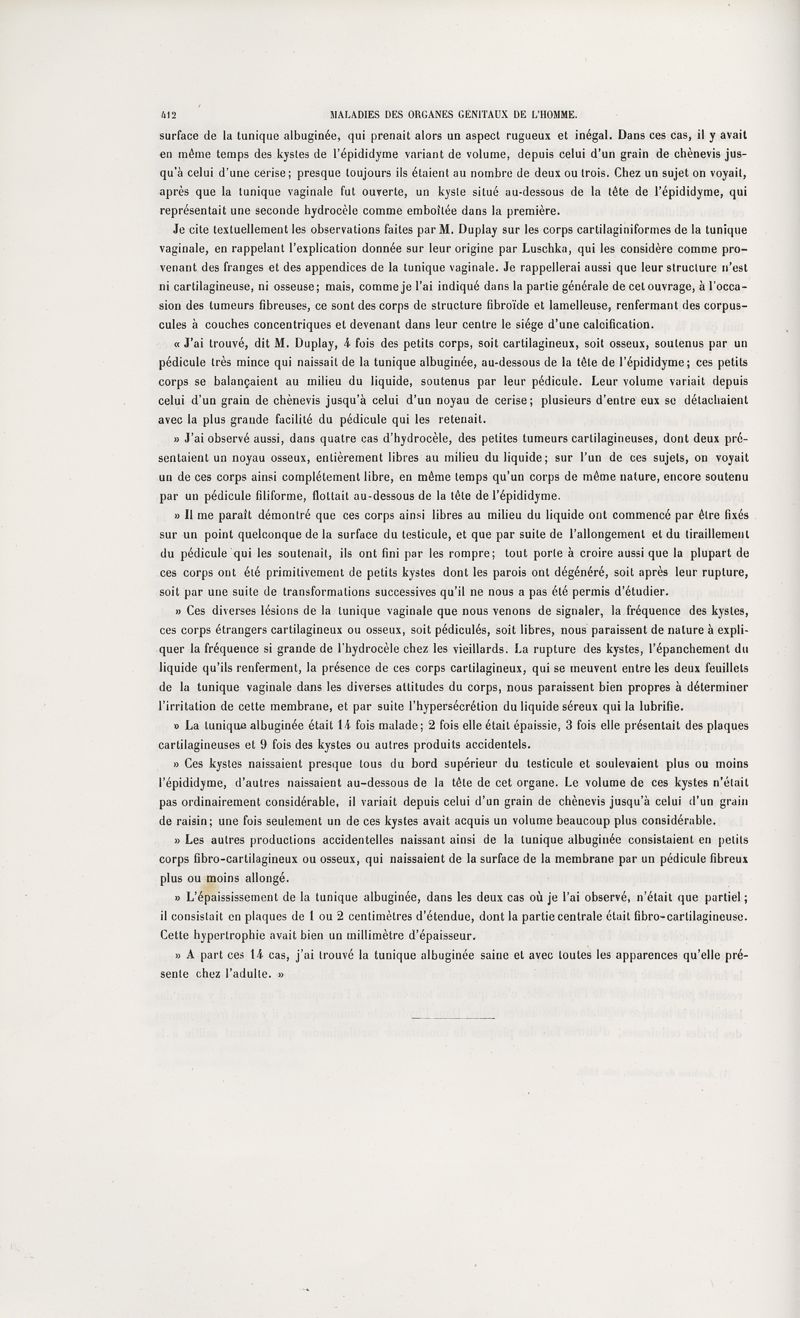 412 MALADIES DES ORGANES GENITAUX DE L'HOMME.

surface de la tunique albuginée, qui prenait alors un aspect rugueux et inégal. Dans ces cas, il y avait en même temps des kystes de l'épididyme variant de volume, depuis celui d'un grain de chènevis jusqu'à celui d'une cerise; presque toujours ils étaient au nombre de deux ou trois. Chez un sujet on voyait, après que la tunique vaginale fut ouverte, un kyste situé au-dessous de la tête de l'épididyme, qui représentait une seconde hydrocèle comme emboîtée dans la première.

Je cite textuellement les observations faites par M. Duplay sur les corps cartilaginiformes de la tunique vaginale, en rappelant l'explication donnée sur leur origine par Luschka, qui les considère comme provenant des franges et des appendices de la tunique vaginale. Je rappellerai aussi que leur structure n'est ni cartilagineuse, ni osseuse; mais, comme je l'ai indiqué dans la partie générale de cet ouvrage, à l'occasion des tumeurs fibreuses, ce sont des corps de structure fibroïde et lamelleuse, renfermant des corpuscules à couches concentriques et devenant dans leur centre le siége d'une calcification.

« J'ai trouvé, dit M. Duplay, 4 fois des petits corps, soit cartilagineux, soit osseux, soutenus par un pédicule très mince qui naissait de la tunique albuginée, au-dessous de la tête de l'épididyme; ces petits corps se balançaient au milieu du liquide, soutenus par leur pédicule. Leur volume variait depuis celui d'un grain de chènevis jusqu'à celui d'un noyau de cerise; plusieurs d'entre eux se détachaient avec la plus grande facilité du pédicule qui les retenait.

» J'ai observé aussi, dans quatre cas d'hydrocèle, des petites tumeurs cartilagineuses, dont deux présentaient un noyau osseux, entièrement libres au milieu du liquide; sur l'un de ces sujets, on voyait un de ces corps ainsi complétement libre, en même temps qu'un corps de même nature, encore soutenu par un pédicule filiforme, flottait au-dessous de la tête de l'épididyme.

» Il me paraît démontré que ces corps ainsi libres au milieu du liquide ont commencé par être fixés sur un point quelconque de la surface du testicule, et que par suite de l'allongement et du tiraillement du pédicule qui les soutenait, ils ont fini par les rompre; tout porte à croire aussi que la plupart de ces corps ont été primitivement de petits kystes dont les parois ont dégénéré, soit après leur rupture, soit par une suite de transformations successives qu'il ne nous a pas été permis d'étudier.

» Ces diverses lésions de la tunique vaginale que nous venons de signaler, la fréquence des kystes, ces corps étrangers cartilagineux ou osseux, soit pédiculés, soit libres, nous paraissent de nature à expliquer la fréquence si grande de l'hydrocèle chez les vieillards. La rupture des kystes, l'épanchement du liquide qu'ils renferment, la présence de ces corps cartilagineux, qui se meuvent entre les deux feuillets de la tunique vaginale dans les diverses attitudes du corps, nous paraissent bien propres à déterminer l'irritation de cette membrane, et par suite l'hypersécrétion du liquide séreux qui la lubrifie.

» La tunique albuginée était 14 fois malade; 2 fois elle était épaissie, 3 fois elle présentait des plaques cartilagineuses et 9 fois des kystes ou autres produits accidentels.

» Ces kystes naissaient presque tous du bord supérieur du testicule et soulevaient plus ou moins l'épididyme, d'autres naissaient au-dessous de la tête de cet organe. Le volume de ces kystes n'était pas ordinairement considérable, il variait depuis celui d'un grain de chènevis jusqu'à celui d'un grain de raisin; une fois seulement un de ces kystes avait acquis un volume beaucoup plus considérable.

» Les autres productions accidentelles naissant ainsi de la tunique albuginée consistaient en petits corps fibro-cartilagineux ou osseux, qui naissaient de la surface de la membrane par un pédicule fibreux plus ou moins allongé.

» L'épaississement de la tunique albuginée, dans les deux cas où je l'ai observé, n'était que partiel; il consistait en plaques de 1 ou 2 centimètres d'étendue, dont la partie centrale était fibro-cartilagineuse. Cette hypertrophie avait bien un millimètre d'épaisseur.

» A part ces 14 cas, j'ai trouvé la tunique albuginée saine et avec toutes les apparences qu'elle présente chez l'adulte. »